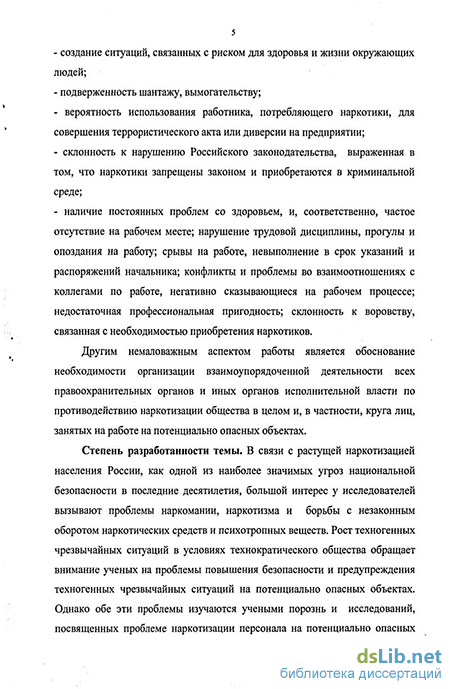 5

- создание ситуаций, связанных с риском для здоровья и жизни окружающих людей;
- подверженность шантажу, вымогательству;
- вероятность использования работника, потребляющего наркотики, для совершения террористического акта или диверсии на предприятии;
- склонность к нарушению Российского законодательства, выраженная в том, что наркотики запрещены законом и приобретаются в криминальной среде;
- наличие постоянных проблем со здоровьем, и, соответственно, частое отсутствие на рабочем месте; нарушение трудовой дисциплины, прогулы и опоздания на работу; срывы на работе, невыполнение в срок указаний и распоряжений начальника; конфликты и проблемы во взаимоотношениях с коллегами по работе, негативно сказывающиеся на рабочем процессе; недостаточная профессиональная пригодность; склонность к воровству, связанная с необходимостью приобретения наркотиков.

Другим немаловажным аспектом работы является обоснование необходимости организации взаимоупорядоченной деятельности всех правоохранительных органов и иных органов исполнительной власти по противодействию наркотизации общества в целом и, в частности, круга лиц, занятых на работе на потенциально опасных объектах.

Степень разработанности темы. В связи с растущей наркотизацией населения России, как одной из наиболее значимых угроз национальной безопасности в последние десятилетия, большой интерес у исследователей вызывают проблемы наркомании, наркотизма и борьбы с незаконным оборотом наркотических средств и психотропных веществ. Рост техногенных чрезвычайных ситуаций в условиях технократического общества обращает внимание ученых на проблемы повышения безопасности и предупреждения техногенных чрезвычайных ситуаций на потенциально опасных объектах. Однако обе эти проблемы изучаются учеными порознь и исследований, посвященных проблеме наркотизации персонала на потенциально опасных

dsLib.net
библиотека диссертаций